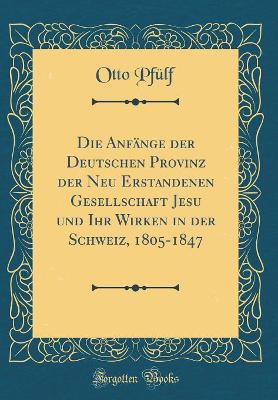 Otto Pfülf

Die Anfänge der Deutschen Provinz der Neu Erstandenen Gesellschaft Jesu und Ihr Wirken in der Schweiz, 1805-1847

Forgotten Books